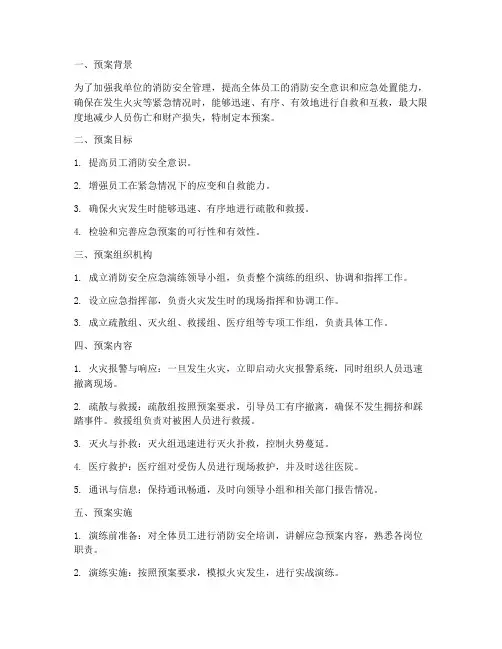 一、预案背景

为了加强我单位的消防安全管理，提高全体员工的消防安全意识和应急处置能力，确保在发生火灾等紧急情况时，能够迅速、有序、有效地进行自救和互救，最大限度地减少人员伤亡和财产损失，特制定本预案。

二、预案目标

1. 提高员工消防安全意识。

2. 增强员工在紧急情况下的应变和自救能力。

3. 确保火灾发生时能够迅速、有序地进行疏散和救援。

4. 检验和完善应急预案的可行性和有效性。

三、预案组织机构

1. 成立消防安全应急演练领导小组，负责整个演练的组织、协调和指挥工作。

2. 设立应急指挥部，负责火灾发生时的现场指挥和协调工作。

3. 成立疏散组、灭火组、救援组、医疗组等专项工作组，负责具体工作。

四、预案内容

1. 火灾报警与响应：一旦发生火灾，立即启动火灾报警系统，同时组织人员迅速撤离现场。

2. 疏散与救援：疏散组按照预案要求，引导员工有序撤离，确保不发生拥挤和踩踏事件。救援组负责对被困人员进行救援。

3. 灭火与扑救：灭火组迅速进行灭火扑救，控制火势蔓延。

4. 医疗救护：医疗组对受伤人员进行现场救护，并及时送往医院。

5. 通讯与信息：保持通讯畅通，及时向领导小组和相关部门报告情况。

五、预案实施

1. 演练前准备：对全体员工进行消防安全培训，讲解应急预案内容，熟悉各岗位职责。

2. 演练实施：按照预案要求，模拟火灾发生，进行实战演练。